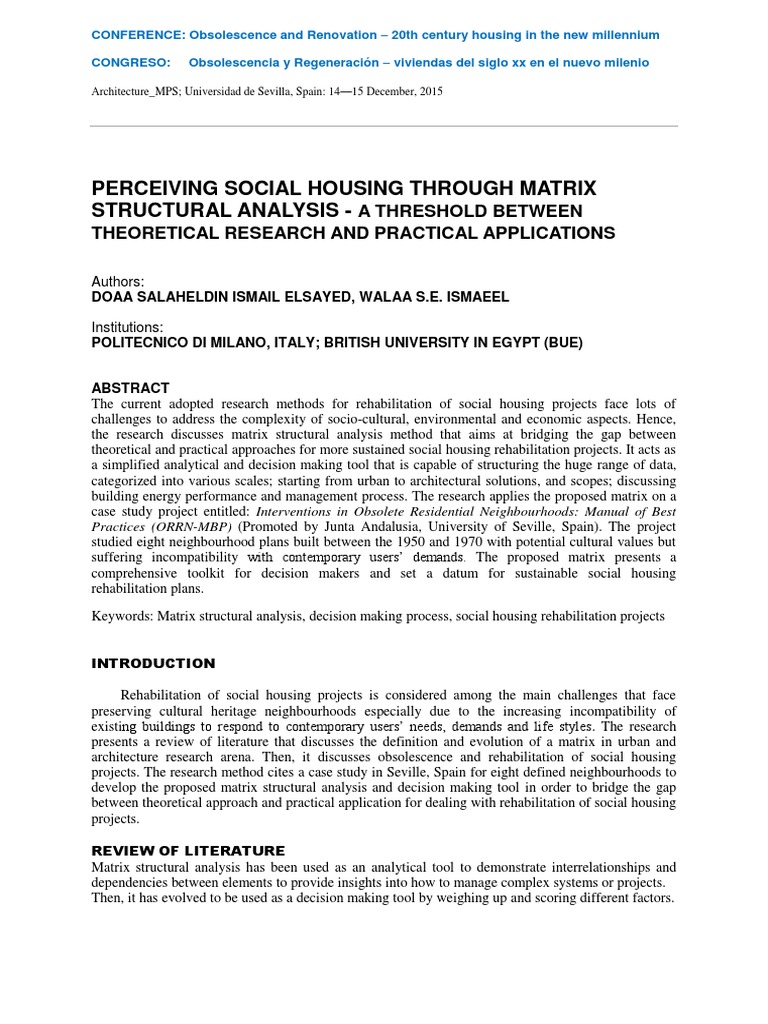 CONFERENCE: Obsolescence and Renovation – 20th century housing in the new millennium

CONGRESO: Obsolescencia y Regeneración – viviendas del siglo xx en el nuevo milenio

Architecture_MPS; Universidad de Sevilla, Spain: 14—15 December, 2015

PERCEIVING SOCIAL HOUSING THROUGH MATRIX STRUCTURAL ANALYSIS - A THRESHOLD BETWEEN THEORETICAL RESEARCH AND PRACTICAL APPLICATIONS

Authors:
DOAA SALAHELDIN ISMAIL ELSAYED, WALAA S.E. ISMAEEL

Institutions:
POLITECNICO DI MILANO, ITALY; BRITISH UNIVERSITY IN EGYPT (BUE)

ABSTRACT
The current adopted research methods for rehabilitation of social housing projects face lots of challenges to address the complexity of socio-cultural, environmental and economic aspects. Hence, the research discusses matrix structural analysis method that aims at bridging the gap between theoretical and practical approaches for more sustained social housing rehabilitation projects. It acts as a simplified analytical and decision making tool that is capable of structuring the huge range of data, categorized into various scales; starting from urban to architectural solutions, and scopes; discussing building energy performance and management process. The research applies the proposed matrix on a case study project entitled: Interventions in Obsolete Residential Neighbourhoods: Manual of Best Practices (ORRN-MBP) (Promoted by Junta Andalusia, University of Seville, Spain). The project studied eight neighbourhood plans built between the 1950 and 1970 with potential cultural values but suffering incompatibility with contemporary users' demands. The proposed matrix presents a comprehensive toolkit for decision makers and set a datum for sustainable social housing rehabilitation plans.

Keywords: Matrix structural analysis, decision making process, social housing rehabilitation projects

INTRODUCTION

Rehabilitation of social housing projects is considered among the main challenges that face preserving cultural heritage neighbourhoods especially due to the increasing incompatibility of existing buildings to respond to contemporary users' needs, demands and life styles. The research presents a review of literature that discusses the definition and evolution of a matrix in urban and architecture research arena. Then, it discusses obsolescence and rehabilitation of social housing projects. The research method cites a case study in Seville, Spain for eight defined neighbourhoods to develop the proposed matrix structural analysis and decision making tool in order to bridge the gap between theoretical approach and practical application for dealing with rehabilitation of social housing projects.

REVIEW OF LITERATURE
Matrix structural analysis has been used as an analytical tool to demonstrate interrelationships and dependencies between elements to provide insights into how to manage complex systems or projects. Then, it has evolved to be used as a decision making tool by weighing up and scoring different factors.